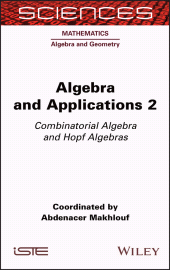 SCIENCES

MATHEMATICS

Algebra and Geometry

Algebra and Applications 2

Combinatorial Algebra and Hopf Algebras

Coordinated by
Abdenacer Makhlouf

iSTE

WILEY